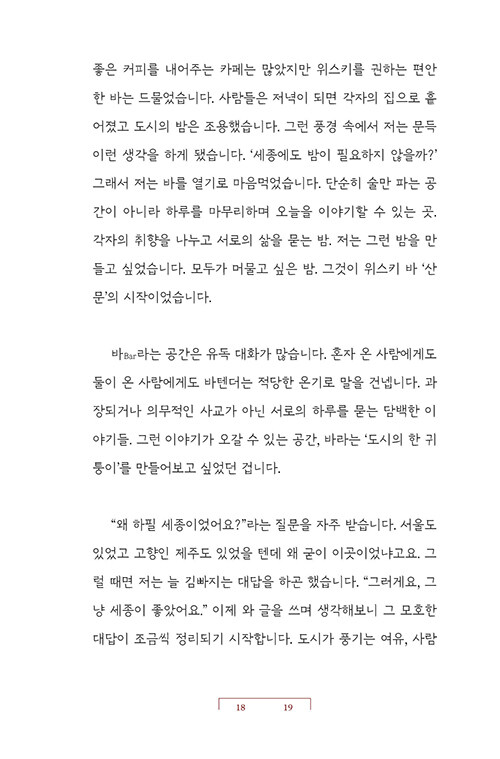 좋은 커피를 내어주는 카페는 많았지만 위스키를 권하는 편안한 바는 드물었습니다. 사람들은 저녁이 되면 각자의 집으로 흩어졌고 도시의 밤은 조용했습니다. 그런 풍경 속에서 저는 문득 이런 생각을 하게 됐습니다. '세종에도 밤이 필요하지 않을까?' 그래서 저는 바를 열기로 마음먹었습니다. 단순히 술만 파는 공간이 아니라 하루를 마무리하며 오늘을 이야기할 수 있는 곳. 각자의 취향을 나누고 서로의 삶을 묻는 밤. 저는 그런 밤을 만들고 싶었습니다. 모두가 머물고 싶은 밤. 그것이 위스키 바 '산문'의 시작이었습니다.

바Bar라는 공간은 유독 대화가 많습니다. 혼자 온 사람에게도 둘이 온 사람에게도 바텐더는 적당한 온기로 말을 건넵니다. 과장되거나 의무적인 사교가 아닌 서로의 하루를 묻는 담백한 이야기들. 그런 이야기가 오갈 수 있는 공간, 바라는 '도시의 한 귀퉁이'를 만들어보고 싶었던 겁니다.

"왜 하필 세종이었어요?"라는 질문을 자주 받습니다. 서울도 있었고 고향인 제주도 있었을 텐데 왜 굳이 이곳이었냐고요. 그럴 때면 저는 늘 김빠지는 대답을 하곤 했습니다. "그러게요, 그냥 세종이 좋았어요." 이제 와 글을 쓰며 생각해보니 그 모호한 대답이 조금씩 정리되기 시작합니다. 도시가 풍기는 여유, 사람

18 19